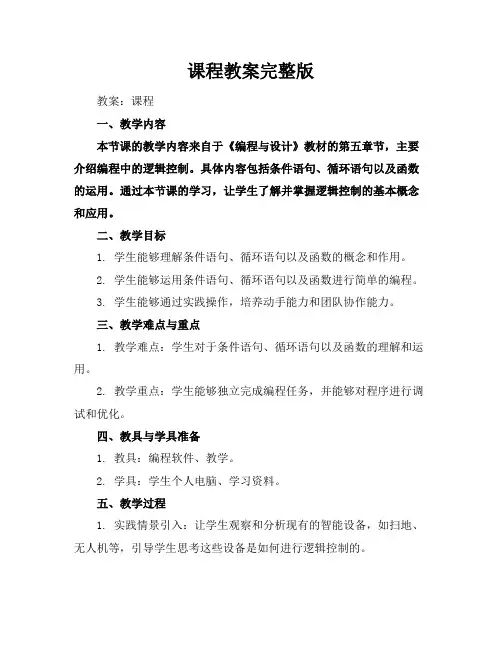 课程教案完整版

教案：课程

一、教学内容

本节课的教学内容来自于《编程与设计》教材的第五章节，主要介绍编程中的逻辑控制。具体内容包括条件语句、循环语句以及函数的运用。通过本节课的学习，让学生了解并掌握逻辑控制的基本概念和应用。

二、教学目标

1. 学生能够理解条件语句、循环语句以及函数的概念和作用。

2. 学生能够运用条件语句、循环语句以及函数进行简单的编程。

3. 学生能够通过实践操作，培养动手能力和团队协作能力。

三、教学难点与重点

1. 教学难点：学生对于条件语句、循环语句以及函数的理解和运用。

2. 教学重点：学生能够独立完成编程任务，并能够对程序进行调试和优化。

四、教具与学具准备

1. 教具：编程软件、教学。

2. 学具：学生个人电脑、学习资料。

五、教学过程

1. 实践情景引入：让学生观察和分析现有的智能设备，如扫地、无人机等，引导学生思考这些设备是如何进行逻辑控制的。